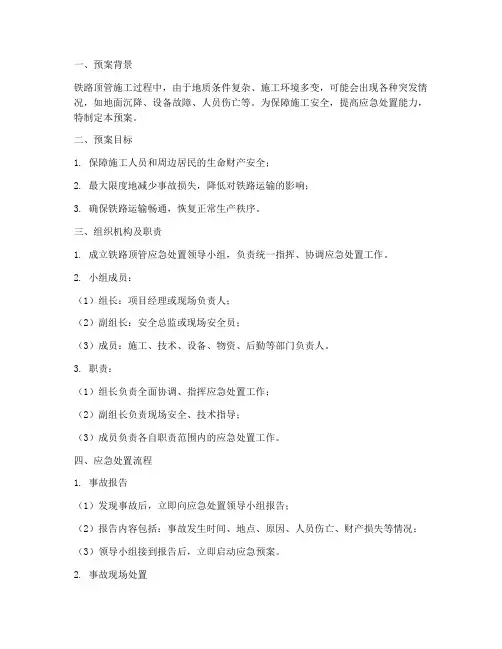 一、预案背景

铁路顶管施工过程中，由于地质条件复杂、施工环境多变，可能会出现各种突发情况，如地面沉降、设备故障、人员伤亡等。为保障施工安全，提高应急处置能力，特制定本预案。

二、预案目标

1. 保障施工人员和周边居民的生命财产安全；

2. 最大限度地减少事故损失，降低对铁路运输的影响；

3. 确保铁路运输畅通，恢复正常生产秩序。

三、组织机构及职责

1. 成立铁路顶管应急处置领导小组，负责统一指挥、协调应急处置工作。

2. 小组成员：

（1）组长：项目经理或现场负责人；

（2）副组长：安全总监或现场安全员；

（3）成员：施工、技术、设备、物资、后勤等部门负责人。

3. 职责：

（1）组长负责全面协调、指挥应急处置工作；

（2）副组长负责现场安全、技术指导；

（3）成员负责各自职责范围内的应急处置工作。

四、应急处置流程

1. 事故报告

（1）发现事故后，立即向应急处置领导小组报告；

（2）报告内容包括：事故发生时间、地点、原因、人员伤亡、财产损失等情况；

（3）领导小组接到报告后，立即启动应急预案。

2. 事故现场处置